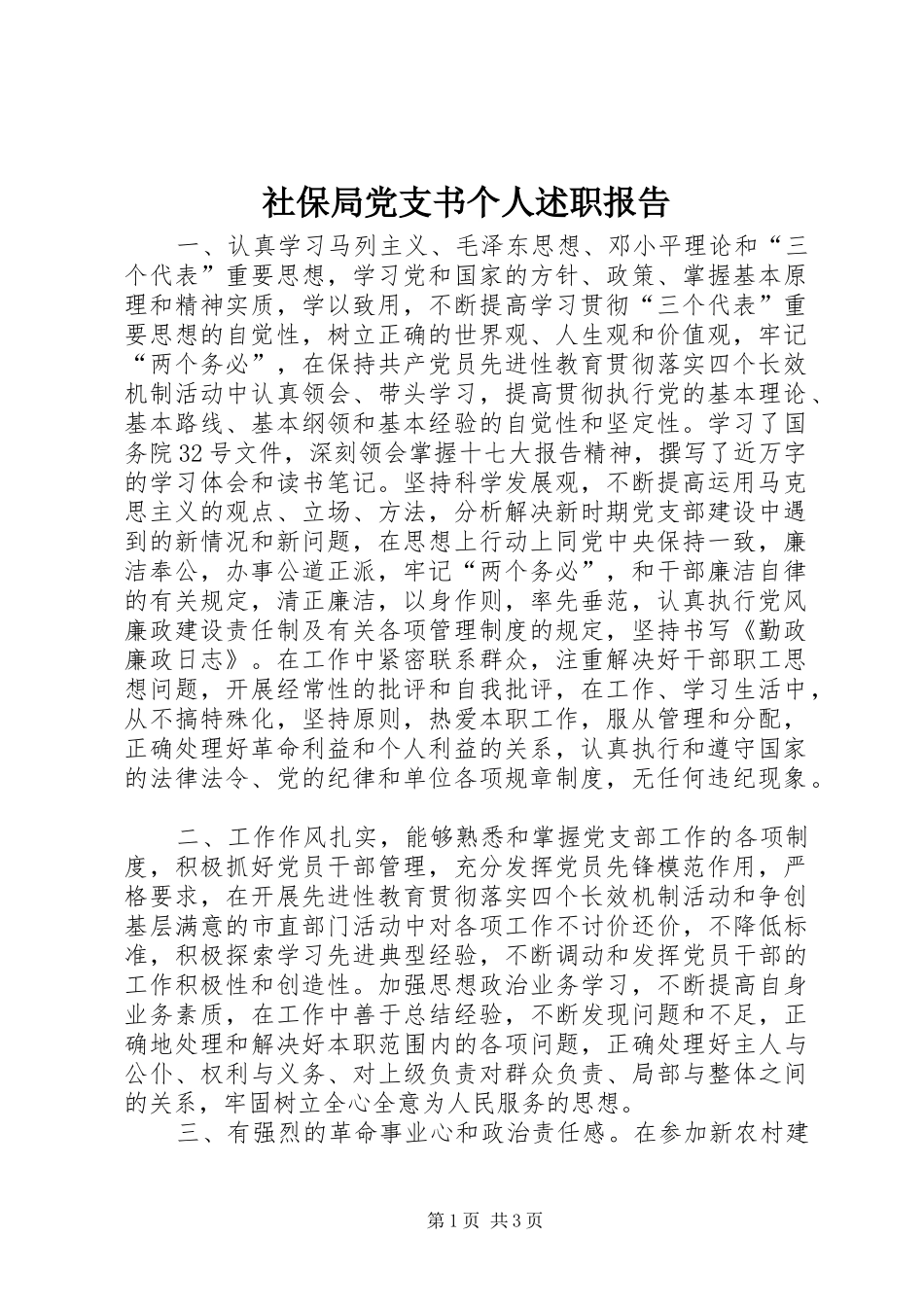 社保局党支书个人述职报告

一、认真学习马列主义、毛泽东思想、邓小平理论和“三个代表”重要思想，学习党和国家的方针、政策、掌握基本原理和精神实质，学以致用，不断提高学习贯彻“三个代表”重要思想的自觉性，树立正确的世界观、人生观和价值观，牢记“两个务必”，在保持共产党员先进性教育贯彻落实四个长效机制活动中认真领会、带头学习，提高贯彻执行党的基本理论、基本路线、基本纲领和基本经验的自觉性和坚定性。学习了国务院32号文件，深刻领会掌握十七大报告精神，撰写了近万字的学习体会和读书笔记。坚持科学发展观，不断提高运用马克思主义的观点、立场、方法，分析解决新时期党支部建设中遇到的新情况和新问题，在思想上行动上同党中央保持一致，廉洁奉公，办事公道正派，牢记“两个务必”，和干部廉洁自律的有关规定，清正廉洁，以身作则，率先垂范，认真执行党风廉政建设责任制及有关各项管理制度的规定，坚持书写《勤政廉政日志》。在工作中紧密联系群众，注重解决好干部职工思想问题，开展经常性的批评和自我批评，在工作、学习生活中，从不搞特殊化，坚持原则，热爱本职工作，服从管理和分配，正确处理好革命利益和个人利益的关系，认真执行和遵守国家的法律法令、党的纪律和单位各项规章制度，无任何违纪现象。

二、工作作风扎实，能够熟悉和掌握党支部工作的各项制度，积极抓好党员干部管理，充分发挥党员先锋模范作用，严格要求，在开展先进性教育贯彻落实四个长效机制活动和争创基层满意的市直部门活动中对各项工作不讨价还价，不降低标准，积极探索学习先进典型经验，不断调动和发挥党员干部的工作积极性和创造性。加强思想政治业务学习，不断提高自身业务素质，在工作中善于总结经验，不断发现问题和不足，正确地处理和解决好本职范围内的各项问题，正确处理好主人与公仆、权利与义务、对上级负责对群众负责、局部与整体之间的关系，牢固树立全心全意为人民服务的思想。

三、有强烈的革命事业心和政治责任感。在参加新农村建

第1页 共3页